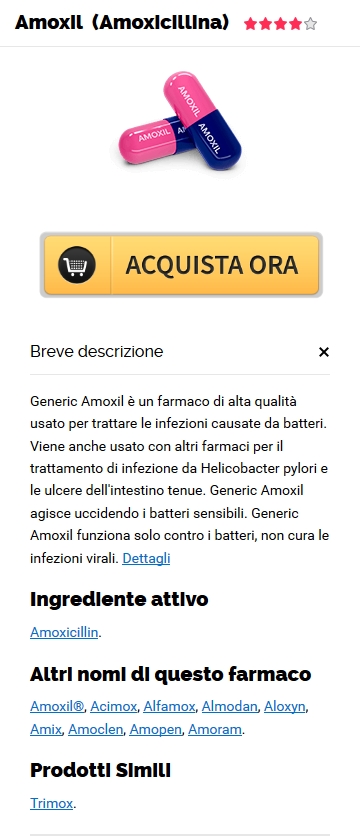 Amoxil (Amoxicillina)

AMOXIL AMOXIL AMOXIL

ACQUISTA ORA

Breve descrizione ×

Generic Amoxil è un farmaco di alta qualità usato per trattare le infezioni causate da batteri. Viene anche usato con altri farmaci per il trattamento di infezione da Helicobacter pylori e le ulcere dell'intestino tenue. Generic Amoxil agisce uccidendo i batteri sensibili. Generic Amoxil funziona solo contro i batteri, non cura le infezioni virali. Dettagli

Ingrediente attivo

Amoxicillin.

Altri nomi di questo farmaco

Amoxil®, Acimox, Alfamox, Almodan, Aloxyn, Amix, Amoclen, Amopen, Amoram.

Prodotti Simili

Trimox.